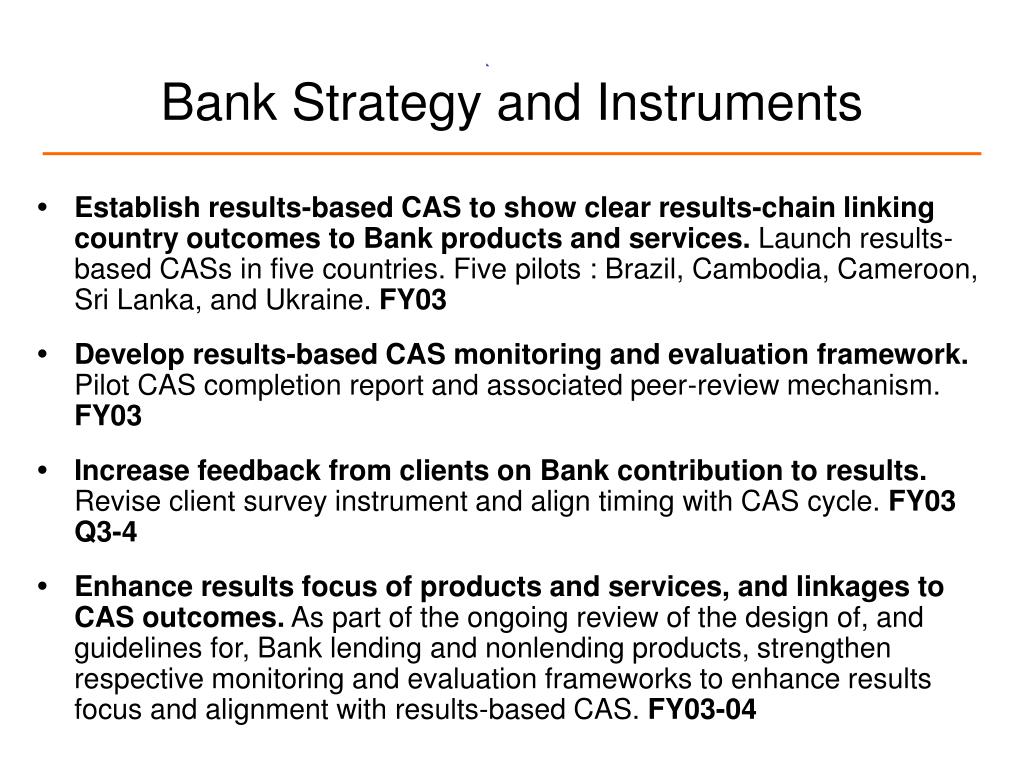 Bank Strategy and Instruments

• Establish results-based CAS to show clear results-chain linking country outcomes to Bank products and services. Launch results-based CASs in five countries. Five pilots : Brazil, Cambodia, Cameroon, Sri Lanka, and Ukraine. FY03

• Develop results-based CAS monitoring and evaluation framework. Pilot CAS completion report and associated peer-review mechanism. FY03

• Increase feedback from clients on Bank contribution to results. Revise client survey instrument and align timing with CAS cycle. FY03 Q3-4

• Enhance results focus of products and services, and linkages to CAS outcomes. As part of the ongoing review of the design of, and guidelines for, Bank lending and nonlending products, strengthen respective monitoring and evaluation frameworks to enhance results focus and alignment with results-based CAS. FY03-04